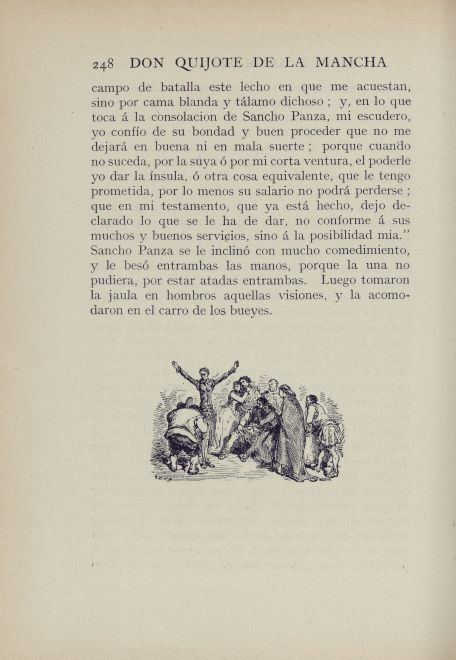 248 DON QUIJOTE DE LA MANCHA

campo de batalla este lecho en que me acuestan, sino por cama blanda y tálamo dichoso ; y, en lo que toca á la consolacion de Sancho Panza, mi escudero, yo confío de su bondad y buen proceder que no me dejará en buena ni en mala suerte ; porque cuando no suceda, por la suya ó por mi corta ventura, el poderle yo dar la ínsula, ó otra cosa equivalente, que le tengo prometida, por lo menos su salario no podrá perderse ; que en mi testamento, que ya está hecho, dejo declarado lo que se le ha de dar, no conforme á sus muchos y buenos servicios, sino á la posibilidad mia." Sancho Panza se le inclinó con mucho comedimiento, y le besó entrambas las manos, porque la una no pudiera, por estar atadas entrambas. Luego tomaron la jaula en hombros aquellas visiones, y la acomodaron en el carro de los bueyes.